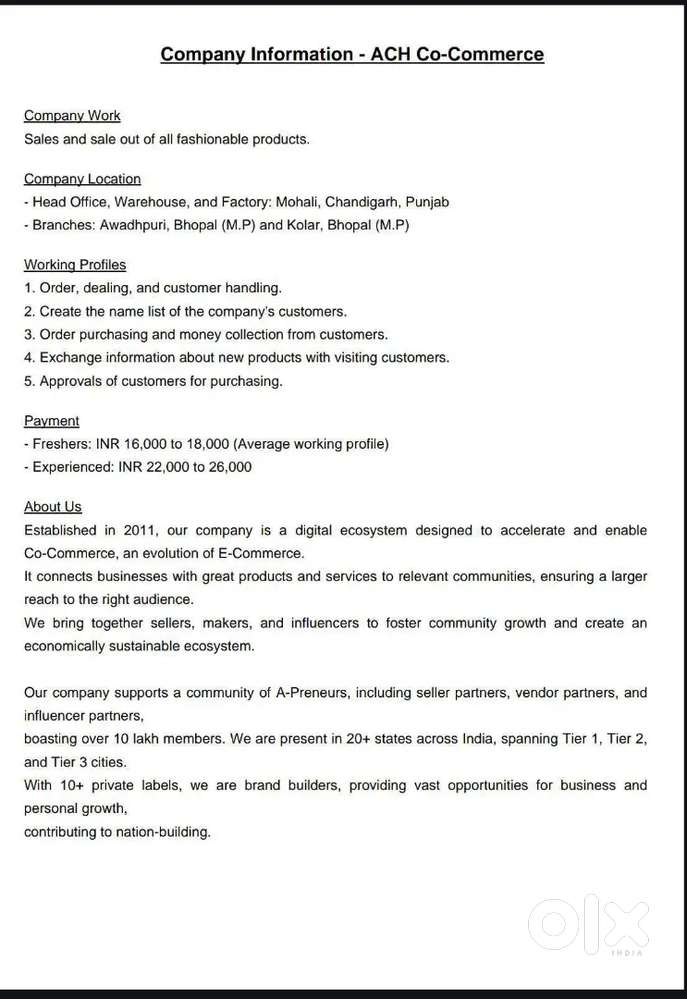 Company Information - ACH Co-Commerce

Company Work
Sales and sale out of all fashionable products.

Company Location
- Head Office, Warehouse, and Factory: Mohali, Chandigarh, Punjab
- Branches: Awadhpuri, Bhopal (M.P) and Kolar, Bhopal (M.P)

Working Profiles
1. Order, dealing, and customer handling.
2. Create the name list of the company's customers.
3. Order purchasing and money collection from customers.
4. Exchange information about new products with visiting customers.
5. Approvals of customers for purchasing.

Payment
- Freshers: INR 16,000 to 18,000 (Average working profile)
- Experienced: INR 22,000 to 26,000

About Us
Established in 2011, our company is a digital ecosystem designed to accelerate and enable Co-Commerce, an evolution of E-Commerce.
It connects businesses with great products and services to relevant communities, ensuring a larger reach to the right audience.
We bring together sellers, makers, and influencers to foster community growth and create an economically sustainable ecosystem.

Our company supports a community of A-Preneurs, including seller partners, vendor partners, and influencer partners,
boasting over 10 lakh members. We are present in 20+ states across India, spanning Tier 1, Tier 2, and Tier 3 cities.
With 10+ private labels, we are brand builders, providing vast opportunities for business and personal growth,
contributing to nation-building.

OLX
INDIA